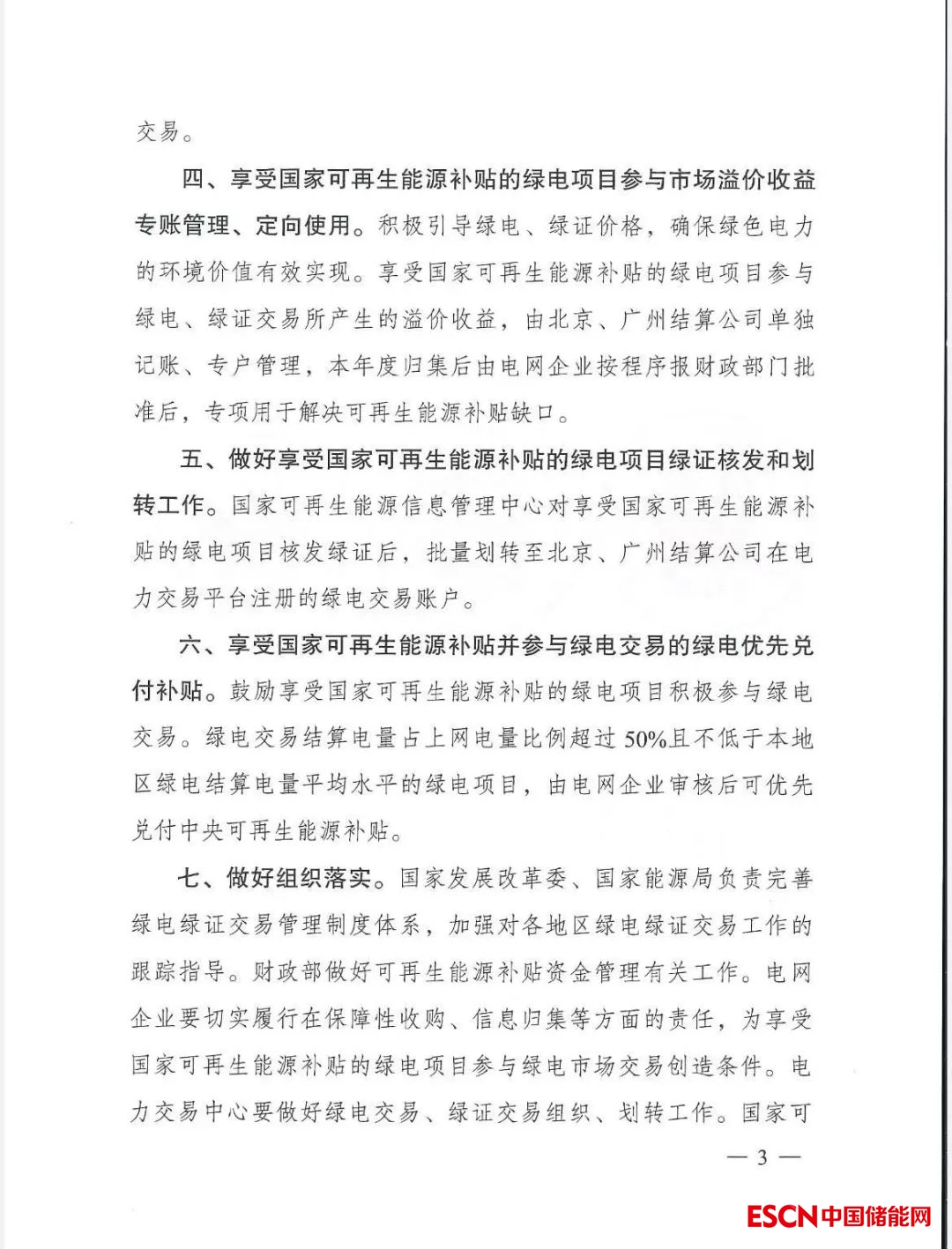 交易。

四、享受国家可再生能源补贴的绿电项目参与市场溢价收益专账管理、定向使用。积极引导绿电、绿证价格，确保绿色电力的环境价值有效实现。享受国家可再生能源补贴的绿电项目参与绿电、绿证交易所产生的溢价收益，由北京、广州结算公司单独记账、专户管理，本年度归集后由电网企业按程序报财政部门批准后，专项用于解决可再生能源补贴缺口。

五、做好享受国家可再生能源补贴的绿电项目绿证核发和划转工作。国家可再生能源信息管理中心对享受国家可再生能源补贴的绿电项目核发绿证后，批量划转至北京、广州结算公司在电力交易平台注册的绿电交易账户。

六、享受国家可再生能源补贴并参与绿电交易的绿电优先兑付补贴。鼓励享受国家可再生能源补贴的绿电项目积极参与绿电交易。绿电交易结算电量占上网电量比例超过50%且不低于本地区绿电结算电量平均水平的绿电项目，由电网企业审核后可优先兑付中央可再生能源补贴。

七、做好组织落实。国家发展改革委、国家能源局负责完善绿电绿证交易管理制度体系，加强对各地区绿电绿证交易工作的跟踪指导。财政部做好可再生能源补贴资金管理有关工作。电网企业要切实履行在保障性收购、信息归集等方面的责任，为享受国家可再生能源补贴的绿电项目参与绿电市场交易创造条件。电力交易中心要做好绿电交易、绿证交易组织、划转工作。国家可

— 3 —

ESCN中国储能网